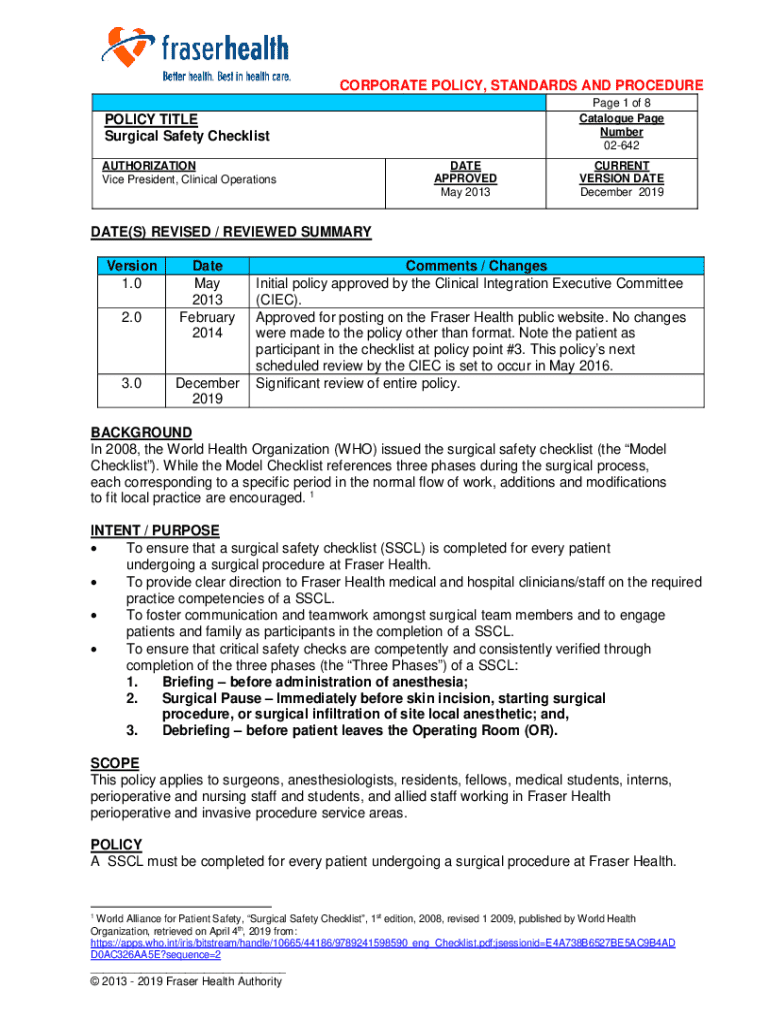 fraserhealth
Better health. Best in health care.

CORPORATE POLICY, STANDARDS AND PROCEDURE

| POLICY TITLE<br>Surgical Safety Checklist | | Page 1 of 8<br>Catalogue Page Number<br>02-642 |
|---|---|---|
| AUTHORIZATION<br>Vice President, Clinical Operations | DATE APPROVED<br>May 2013 | CURRENT VERSION DATE<br>December 2019 |

DATE(S) REVISED / REVIEWED SUMMARY

| Version | Date | Comments / Changes |
|---|---|---|
| 1.0 | May 2013 | Initial policy approved by the Clinical Integration Executive Committee (CIEC). |
| 2.0 | February 2014 | Approved for posting on the Fraser Health public website. No changes were made to the policy other than format. Note the patient as participant in the checklist at policy point #3. This policy's next scheduled review by the CIEC is set to occur in May 2016. |
| 3.0 | December 2019 | Significant review of entire policy. |

BACKGROUND
In 2008, the World Health Organization (WHO) issued the surgical safety checklist (the "Model Checklist"). While the Model Checklist references three phases during the surgical process, each corresponding to a specific period in the normal flow of work, additions and modifications to fit local practice are encouraged. $^1$

INTENT / PURPOSE
• To ensure that a surgical safety checklist (SSCL) is completed for every patient undergoing a surgical procedure at Fraser Health.
• To provide clear direction to Fraser Health medical and hospital clinicians/staff on the required practice competencies of a SSCL.
• To foster communication and teamwork amongst surgical team members and to engage patients and family as participants in the completion of a SSCL.
• To ensure that critical safety checks are competently and consistently verified through completion of the three phases (the "Three Phases") of a SSCL:
1. Briefing – before administration of anesthesia;
2. Surgical Pause – Immediately before skin incision, starting surgical procedure, or surgical infiltration of site local anesthetic; and,
3. Debriefing – before patient leaves the Operating Room (OR).

SCOPE
This policy applies to surgeons, anesthesiologists, residents, fellows, medical students, interns, perioperative and nursing staff and students, and allied staff working in Fraser Health perioperative and invasive procedure service areas.

POLICY
A SSCL must be completed for every patient undergoing a surgical procedure at Fraser Health.

$^1$ World Alliance for Patient Safety, "Surgical Safety Checklist", 1$^{st}$ edition, 2008, revised 1 2009, published by World Health Organization, retrieved on April 4$^{th}$, 2019 from: https://apps.who.int/iris/bitstream/handle/10665/44186/9789241598590_eng_Checklist.pdf;jsessionid=E4A738B6527BE5AC9B4ADD0AC326AA5E?sequence=2

© 2013 - 2019 Fraser Health Authority